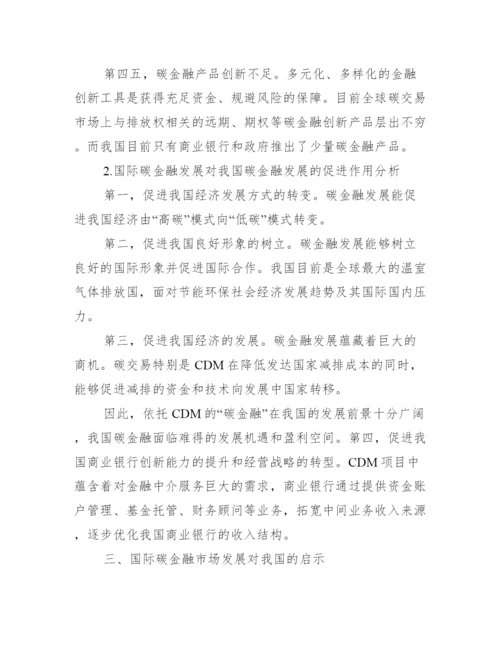 第四五，碳金融产品创新不足。多元化、多样化的金融创新工具是获得充足资金、规避风险的保障。目前全球碳交易市场上与排放权相关的远期、期权等碳金融创新产品层出不穷。而我国目前只有商业银行和政府推出了少量碳金融产品。

2.国际碳金融发展对我国碳金融发展的促进作用分析

第一，促进我国经济发展方式的转变。碳金融发展能促进我国经济由“高碳”模式向“低碳”模式转变。

第二，促进我国良好形象的树立。碳金融发展能够树立良好的国际形象并促进国际合作。我国目前是全球最大的温室气体排放国，面对节能环保社会经济发展趋势及其国际国内压力。

第三，促进我国经济的发展。碳金融发展蕴藏着巨大的商机。碳交易特别是 CDM 在降低发达国家减排成本的同时，能够促进减排的资金和技术向发展中国家转移。

因此，依托 CDM 的“碳金融”在我国的发展前景十分广阔，我国碳金融面临难得的发展机遇和盈利空间。第四，促进我国商业银行创新能力的提升和经营战略的转型。CDM 项目中蕴含着对金融中介服务巨大的需求，商业银行通过提供资金账户管理、基金托管、财务顾问等业务，拓宽中间业务收入来源，逐步优化我国商业银行的收入结构。

三、国际碳金融市场发展对我国的启示